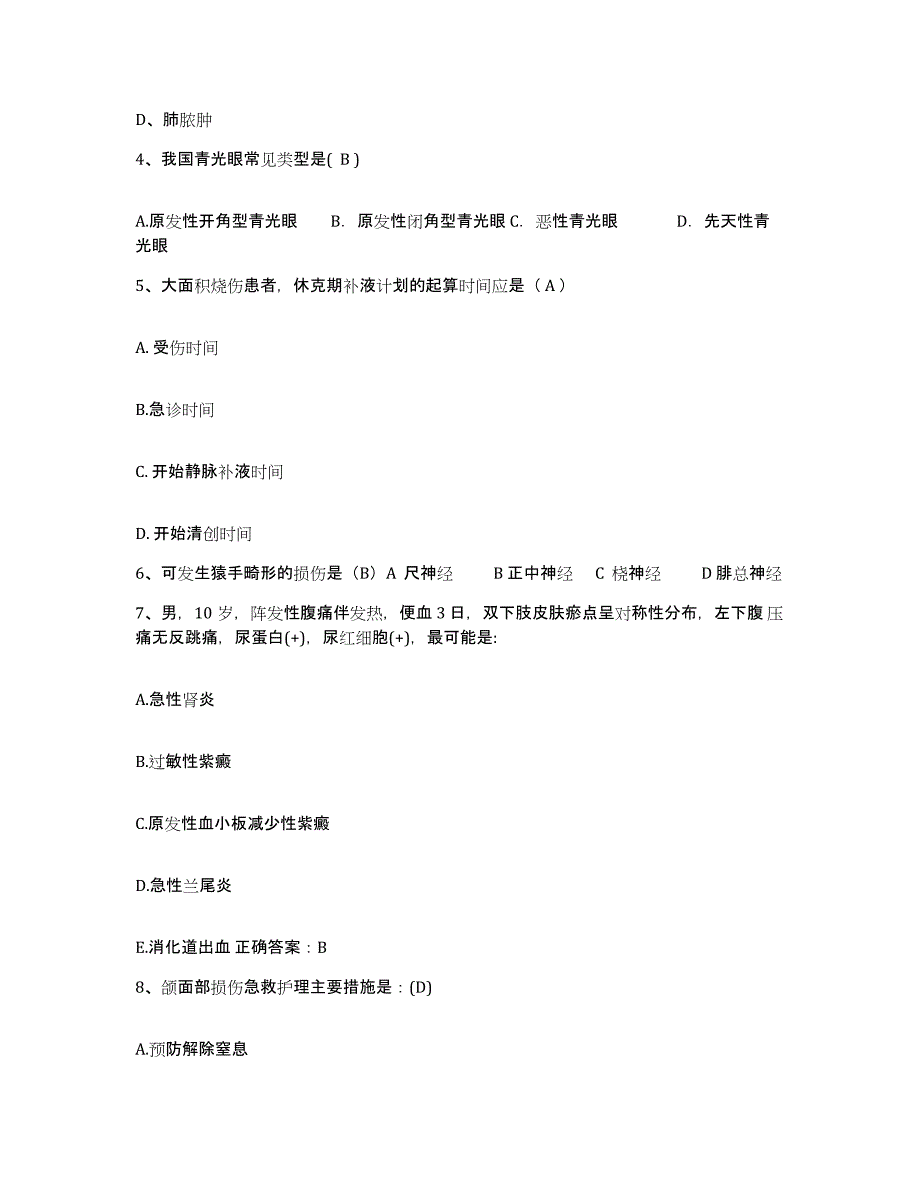 D、肺脓肿

4、我国青光眼常见类型是( B )

A.原发性开角型青光眼　B. 原发性闭角型青光眼 C. 恶性青光眼　D. 先天性青光眼

5、大面积烧伤患者，休克期补液计划的起算时间应是（ A ）

A. 受伤时间

B.急诊时间

C. 开始静脉补液时间

D. 开始清创时间

6、可发生猿手畸形的损伤是（B）A 尺神经　B 正中神经　C 桡神经　D 腓总神经

7、男，10 岁，阵发性腹痛伴发热，便血 3 日，双下肢皮肤瘀点呈对称性分布，左下腹压痛无反跳痛，尿蛋白(+)，尿红细胞(+)，最可能是:

A.急性肾炎

B.过敏性紫癜

C.原发性血小板减少性紫癜

D.急性兰尾炎

E.消化道出血 正确答案：B

8、颌面部损伤急救护理主要措施是：(D)

A.预防解除窒息